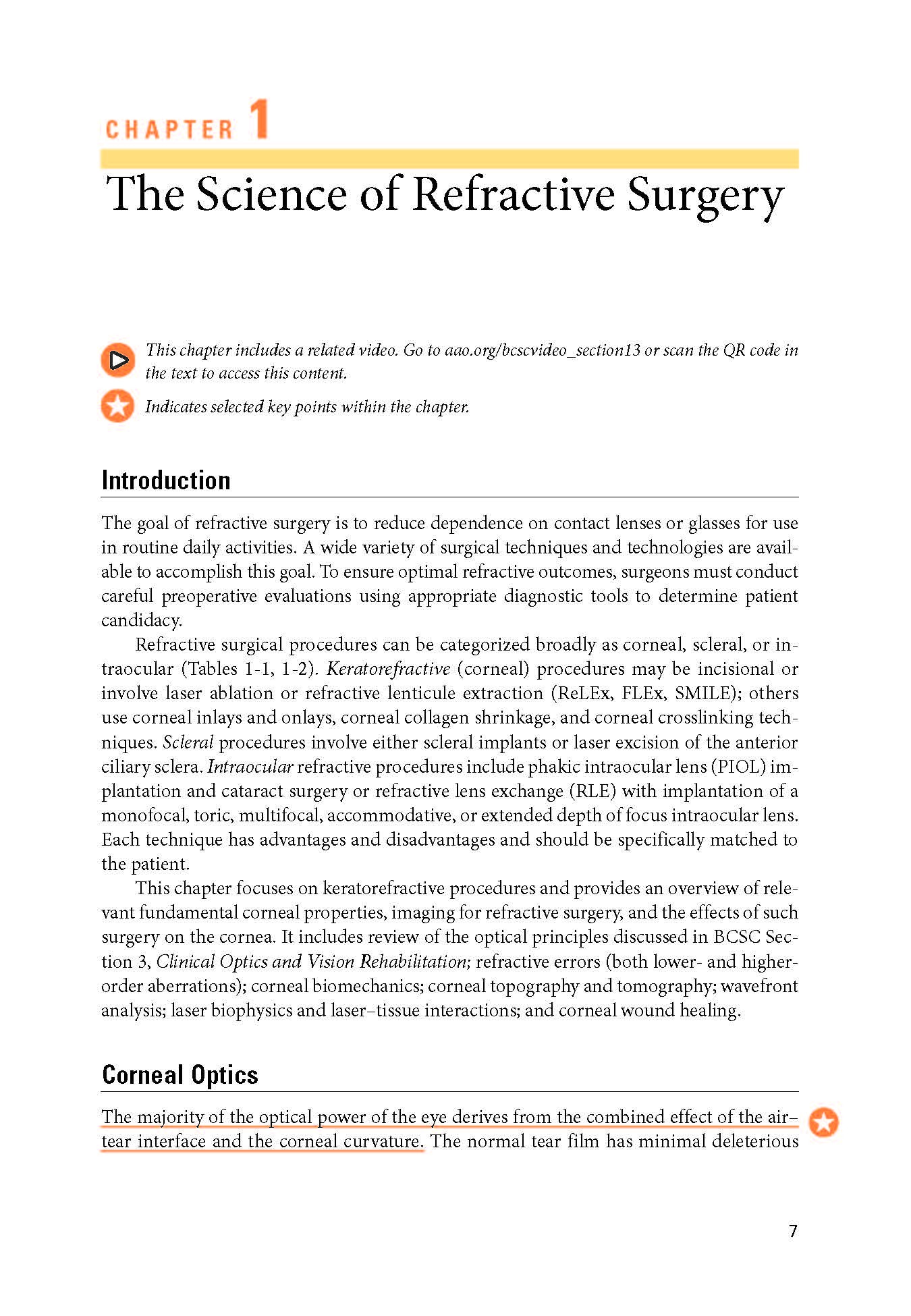 CHAPTER 1

The Science of Refractive Surgery

This chapter includes a related video. Go to aao.org/bcscvideo_section13 or scan the QR code in the text to access this content.

Indicates selected key points within the chapter.

Introduction

The goal of refractive surgery is to reduce dependence on contact lenses or glasses for use in routine daily activities. A wide variety of surgical techniques and technologies are available to accomplish this goal. To ensure optimal refractive outcomes, surgeons must conduct careful preoperative evaluations using appropriate diagnostic tools to determine patient candidacy.

Refractive surgical procedures can be categorized broadly as corneal, scleral, or intraocular (Tables 1-1, 1-2). Keratorefractive (corneal) procedures may be incisional or involve laser ablation or refractive lenticule extraction (ReLEx, FLEx, SMILE); others use corneal inlays and onlays, corneal collagen shrinkage, and corneal crosslinking techniques. Scleral procedures involve either scleral implants or laser excision of the anterior ciliary sclera. Intraocular refractive procedures include phakic intraocular lens (PIOL) implantation and cataract surgery or refractive lens exchange (RLE) with implantation of a monofocal, toric, multifocal, accommodative, or extended depth of focus intraocular lens. Each technique has advantages and disadvantages and should be specifically matched to the patient.

This chapter focuses on keratorefractive procedures and provides an overview of relevant fundamental corneal properties, imaging for refractive surgery, and the effects of such surgery on the cornea. It includes review of the optical principles discussed in BCSC Section 3, Clinical Optics and Vision Rehabilitation; refractive errors (both lower- and higher-order aberrations); corneal biomechanics; corneal topography and tomography; wavefront analysis; laser biophysics and laser–tissue interactions; and corneal wound healing.

Corneal Optics

The majority of the optical power of the eye derives from the combined effect of the air–tear interface and the corneal curvature. The normal tear film has minimal deleterious

7